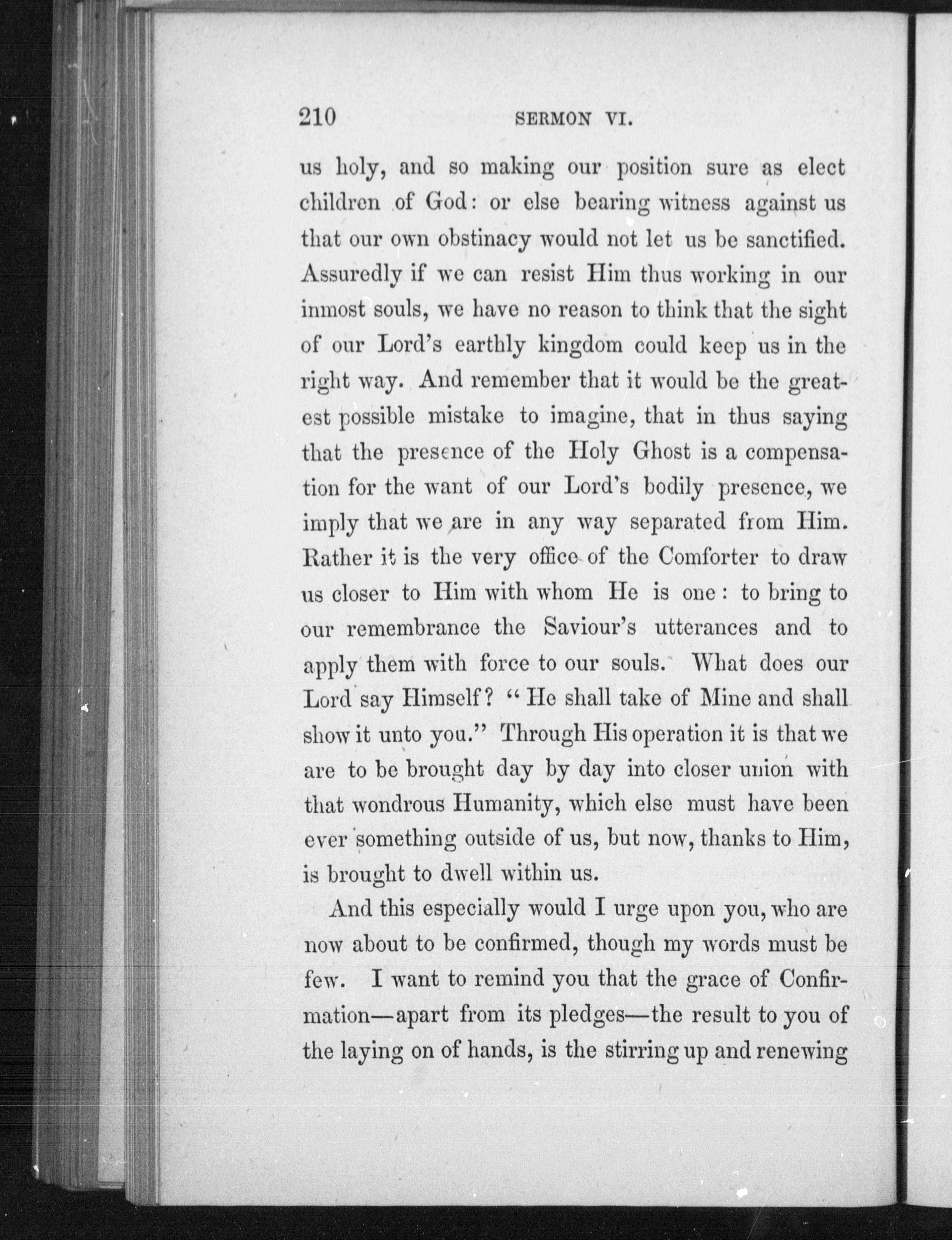 210 SERMON VI.

us holy, and so making our position sure as elect children of God: or else bearing witness against us that our own obstinacy would not let us be sanctified. Assuredly if we can resist Him thus working in our inmost souls, we have no reason to think that the sight of our Lord's earthly kingdom could keep us in the right way. And remember that it would be the greatest possible mistake to imagine, that in thus saying that the presence of the Holy Ghost is a compensation for the want of our Lord's bodily presence, we imply that we are in any way separated from Him. Rather it is the very office of the Comforter to draw us closer to Him with whom He is one: to bring to our remembrance the Saviour's utterances and to apply them with force to our souls. What does our Lord say Himself? "He shall take of Mine and shall show it unto you." Through His operation it is that we are to be brought day by day into closer union with that wondrous Humanity, which else must have been ever something outside of us, but now, thanks to Him, is brought to dwell within us.

And this especially would I urge upon you, who are now about to be confirmed, though my words must be few. I want to remind you that the grace of Confirmation—apart from its pledges—the result to you of the laying on of hands, is the stirring up and renewing